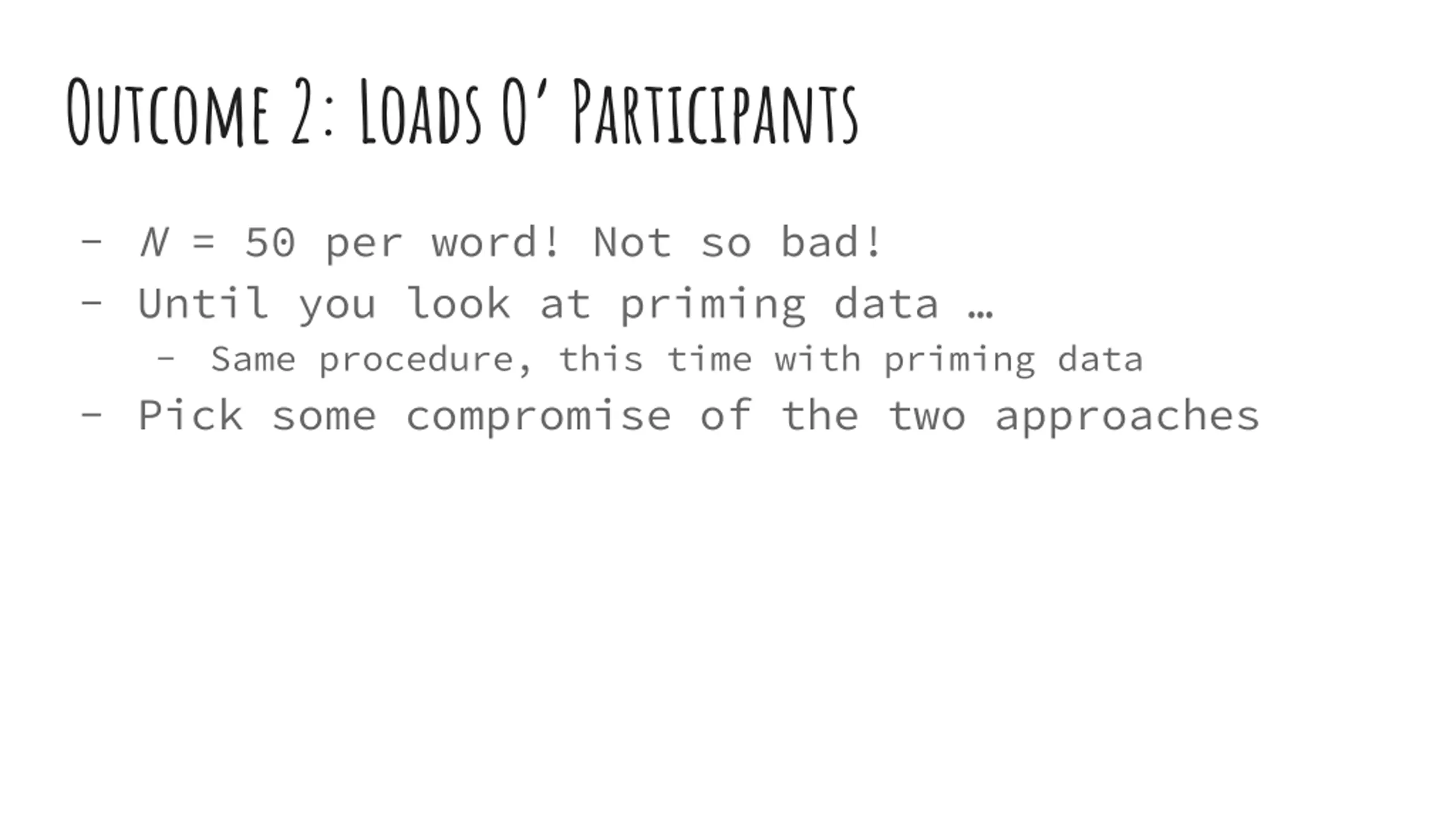 Outcome 2: Loads O' Participants

- $N$ = 50 per word! Not so bad!
- Until you look at priming data …
  - Same procedure, this time with priming data
- Pick some compromise of the two approaches